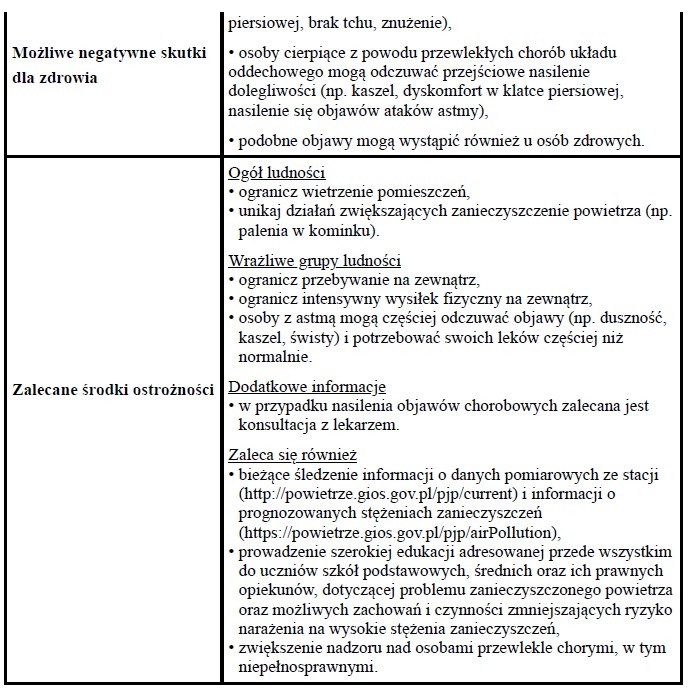 | | |
|---|---|
| **Możliwe negatywne skutki dla zdrowia** | piersiowej, brak tchu, znużenie), • osoby cierpiące z powodu przewlekłych chorób układu oddechowego mogą odczuwać przejściowe nasilenie dolegliwości (np. kaszel, dyskomfort w klatce piersiowej, nasilenie się objawów ataków astmy), • podobne objawy mogą wystąpić również u osób zdrowych. |
| **Zalecane środki ostrożności** | Ogół ludności • ogranicz wietrzenie pomieszczeń, • unikaj działań zwiększających zanieczyszczenie powietrza (np. palenia w kominku). Wrażliwe grupy ludności • ogranicz przebywanie na zewnątrz, • ogranicz intensywny wysiłek fizyczny na zewnątrz, • osoby z astmą mogą częściej odczuwać objawy (np. duszność, kaszel, świsty) i potrzebować swoich leków częściej niż normalnie. Dodatkowe informacje • w przypadku nasilenia objawów chorobowych zalecana jest konsultacja z lekarzem. Zaleca się również • bieżące śledzenie informacji o danych pomiarowych ze stacji (http://powietrze.gios.gov.pl/pjp/current) i informacji o prognozowanych stężeniach zanieczyszczeń (https://powietrze.gios.gov.pl/pjp/airPollution), • prowadzenie szerokiej edukacji adresowanej przede wszystkim do uczniów szkół podstawowych, średnich oraz ich prawnych opiekunów, dotyczącej problemu zanieczyszczonego powietrza oraz możliwych zachowań i czynności zmniejszających ryzyko narażenia na wysokie stężenia zanieczyszczeń, • zwiększenie nadzoru nad osobami przewlekle chorymi, w tym niepełnosprawnymi. |